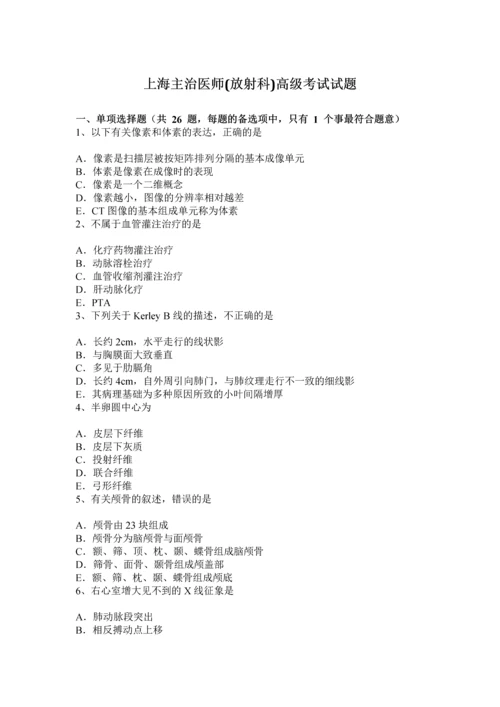 上海主治医师(放射科)高级考试试题

一、单项选择题（共 26 题，每题的备选项中，只有 1 个事最符合题意）
1、以下有关像素和体素的表达，正确的是

A．像素是扫描层被按矩阵排列分隔的基本成像单元
B．体素是像素在成像时的表现
C．像素是一个二维概念
D．像素越小，图像的分辨率相对越差
E．CT 图像的基本组成单元称为体素
2、不属于血管灌注治疗的是

A．化疗药物灌注治疗
B．动脉溶栓治疗
C．血管收缩剂灌注治疗
D．肝动脉化疗
E．PTA
3、下列关于 Kerley B 线的描述，不正确的是

A．长约 2cm，水平走行的线状影
B．与胸膜面大致垂直
C．多见于肋膈角
D．长约 4cm，自外周引向肺门，与肺纹理走行不一致的细线影
E．其病理基础为多种原因所致的小叶间隔增厚
4、半卵圆中心为

A．皮层下纤维
B．皮层下灰质
C．投射纤维
D．联合纤维
E．弓形纤维
5、有关颅骨的叙述，错误的是

A．颅骨由 23 块组成
B．颅骨分为脑颅骨与面颅骨
C．额、筛、顶、枕、颞、蝶骨组成脑颅骨
D．筛骨、面骨、颞骨组成颅盖部
E．额、筛、枕、颞、蝶骨组成颅底
6、右心室增大见不到的 X 线征象是

A．肺动脉段突出
B．相反搏动点上移